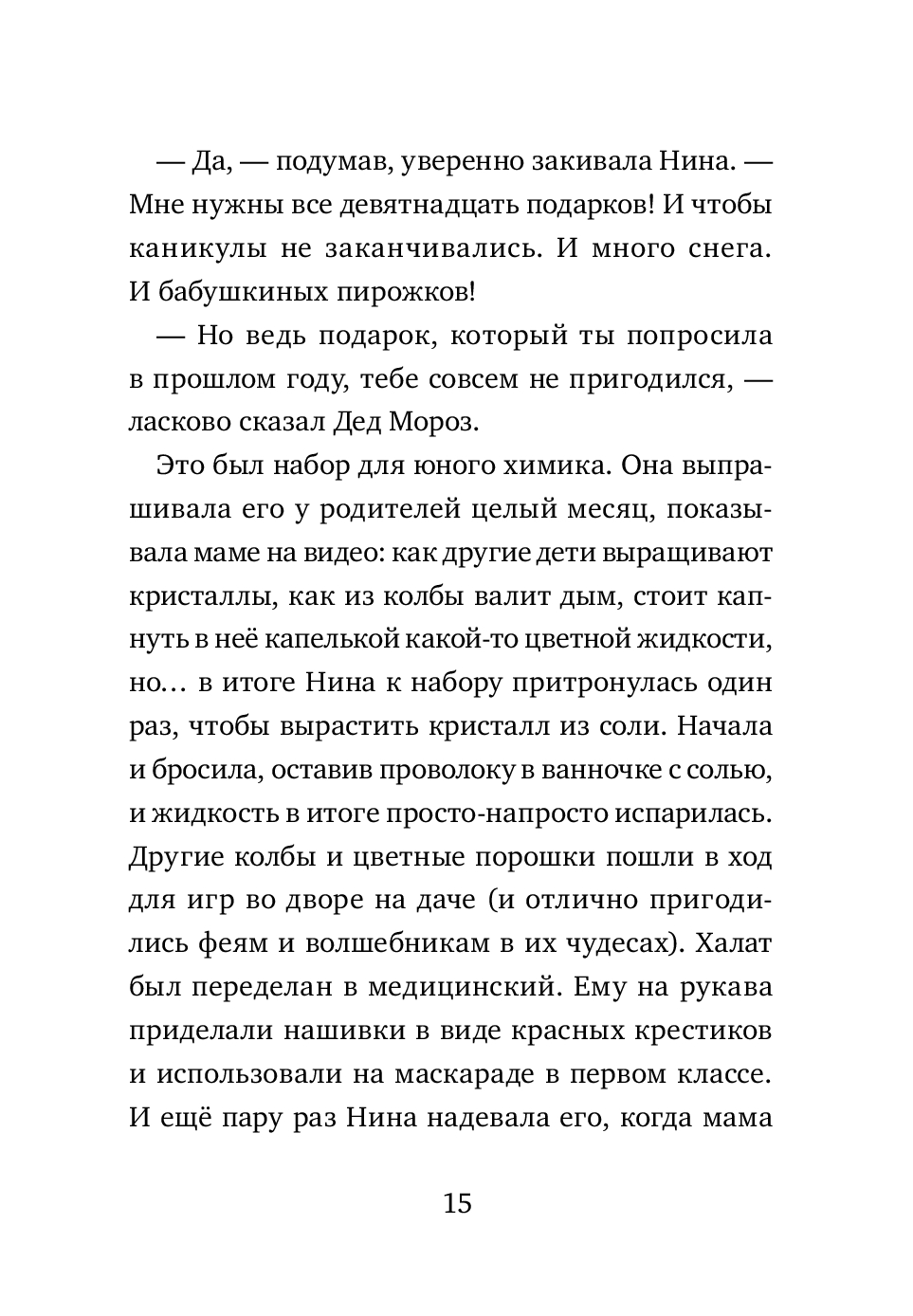 — Да, — подумав, уверенно закивала Нина. — Мне нужны все девятнадцать подарков! И чтобы каникулы не заканчивались. И много снега. И бабушкиных пирожков!

— Но ведь подарок, который ты попросила в прошлом году, тебе совсем не пригодился, — ласково сказал Дед Мороз.

Это был набор для юного химика. Она выпрашивала его у родителей целый месяц, показывала маме на видео: как другие дети выращивают кристаллы, как из колбы валит дым, стоит капнуть в неё капелькой какой-то цветной жидкости, но… в итоге Нина к набору притронулась один раз, чтобы вырастить кристалл из соли. Начала и бросила, оставив проволоку в ванночке с солью, и жидкость в итоге просто-напросто испарилась. Другие колбы и цветные порошки пошли в ход для игр во дворе на даче (и отлично пригодились феям и волшебникам в их чудесах). Халат был переделан в медицинский. Ему на рукава приделали нашивки в виде красных крестиков и использовали на маскараде в первом классе. И ещё пару раз Нина надевала его, когда мама

15